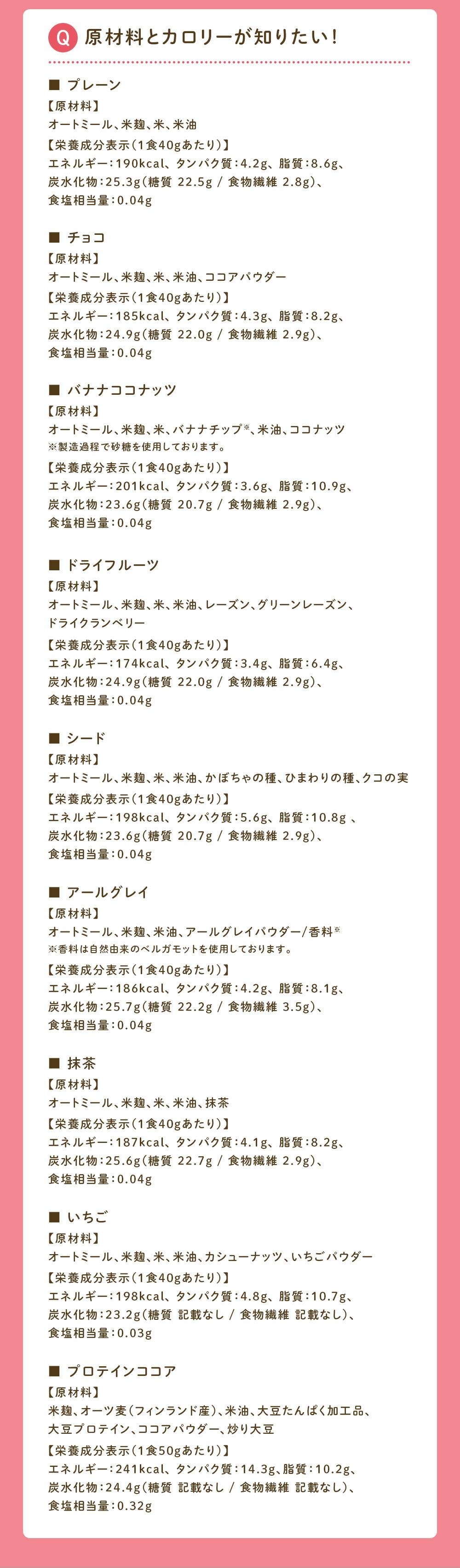 Q 原材料とカロリーが知りたい！

■ プレーン
【原材料】
オートミール、米麹、米、米油
【栄養成分表示（1食40gあたり）】
エネルギー：190kcal、タンパク質：4.2g、脂質：8.6g、炭水化物：25.3g（糖質 22.5g / 食物繊維 2.8g）、食塩相当量：0.04g

■ チョコ
【原材料】
オートミール、米麹、米、米油、ココアパウダー
【栄養成分表示（1食40gあたり）】
エネルギー：185kcal、タンパク質：4.3g、脂質：8.2g、炭水化物：24.9g（糖質 22.0g / 食物繊維 2.9g）、食塩相当量：0.04g

■ バナナココナッツ
【原材料】
オートミール、米麹、米、バナナチップ※、米油、ココナッツ
※製造過程で砂糖を使用しております。
【栄養成分表示（1食40gあたり）】
エネルギー：201kcal、タンパク質：3.6g、脂質：10.9g、炭水化物：23.6g（糖質 20.7g / 食物繊維 2.9g）、食塩相当量：0.04g

■ ドライフルーツ
【原材料】
オートミール、米麹、米、米油、レーズン、グリーンレーズン、ドライクランベリー
【栄養成分表示（1食40gあたり）】
エネルギー：174kcal、タンパク質：3.4g、脂質：6.4g、炭水化物：24.9g（糖質 22.0g / 食物繊維 2.9g）、食塩相当量：0.04g

■ シード
【原材料】
オートミール、米麹、米、米油、かぼちゃの種、ひまわりの種、クコの実
【栄養成分表示（1食40gあたり）】
エネルギー：198kcal、タンパク質：5.6g、脂質：10.8g 、炭水化物：23.6g（糖質 20.7g / 食物繊維 2.9g）、食塩相当量：0.04g

■ アールグレイ
【原材料】
オートミール、米麹、米油、アールグレイパウダー/香料※
※香料は自然由来のベルガモットを使用しております。
【栄養成分表示（1食40gあたり）】
エネルギー：186kcal、タンパク質：4.2g、脂質：8.1g、炭水化物：25.7g（糖質 22.2g / 食物繊維 3.5g）、食塩相当量：0.04g

■ 抹茶
【原材料】
オートミール、米麹、米、米油、抹茶
【栄養成分表示（1食40gあたり）】
エネルギー：187kcal、タンパク質：4.1g、脂質：8.2g、炭水化物：25.6g（糖質 22.7g / 食物繊維 2.9g）、食塩相当量：0.04g

■ いちご
【原材料】
オートミール、米麹、米、米油、カシューナッツ、いちごパウダー
【栄養成分表示（1食40gあたり）】
エネルギー：198kcal、タンパク質：4.8g、脂質：10.7g、炭水化物：23.2g（糖質 記載なし / 食物繊維 記載なし）、食塩相当量：0.03g

■ プロテインココア
【原材料】
米麹、オーツ麦（フィンランド産）、米油、大豆たんぱく加工品、大豆プロテイン、ココアパウダー、炒り大豆
【栄養成分表示（1食50gあたり）】
エネルギー：241kcal、タンパク質：14.3g、脂質：10.2g、炭水化物：24.4g（糖質 記載なし / 食物繊維 記載なし）、食塩相当量：0.32g